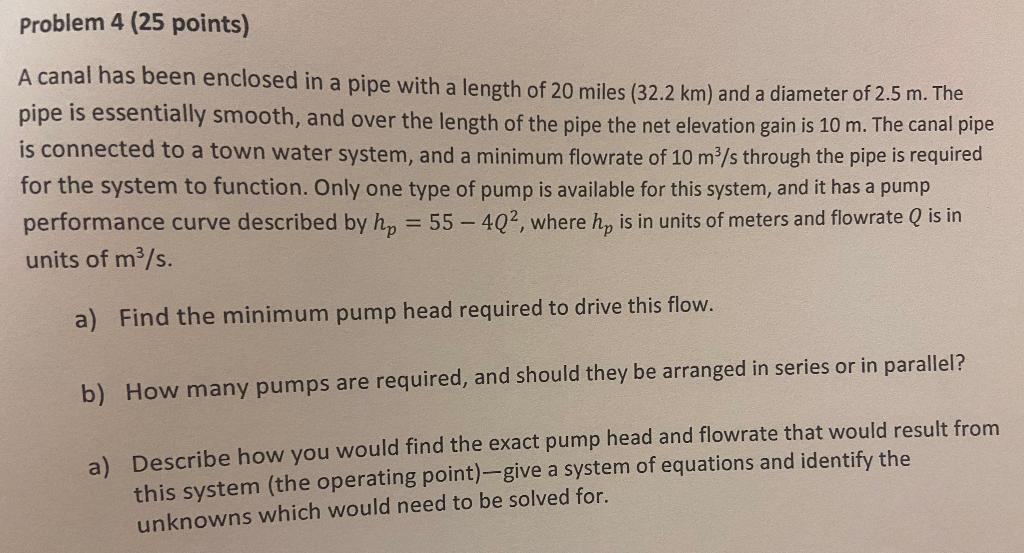 Problem 4 (25 points)

A canal has been enclosed in a pipe with a length of 20 miles (32.2 km) and a diameter of 2.5 m. The pipe is essentially smooth, and over the length of the pipe the net elevation gain is 10 m. The canal pipe is connected to a town water system, and a minimum flowrate of 10 $m^3/s$ through the pipe is required for the system to function. Only one type of pump is available for this system, and it has a pump performance curve described by $h_p = 55 - 4Q^2$, where $h_p$ is in units of meters and flowrate $Q$ is in units of $m^3/s$.

a) Find the minimum pump head required to drive this flow.

b) How many pumps are required, and should they be arranged in series or in parallel?

a) Describe how you would find the exact pump head and flowrate that would result from this system (the operating point)—give a system of equations and identify the unknowns which would need to be solved for.